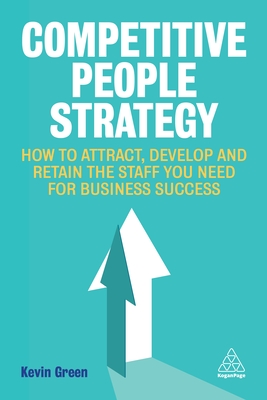 COMPETITIVE PEOPLE STRATEGY

HOW TO ATTRACT, DEVELOP AND RETAIN THE STAFF YOU NEED FOR BUSINESS SUCCESS

Kevin Green

KoganPage